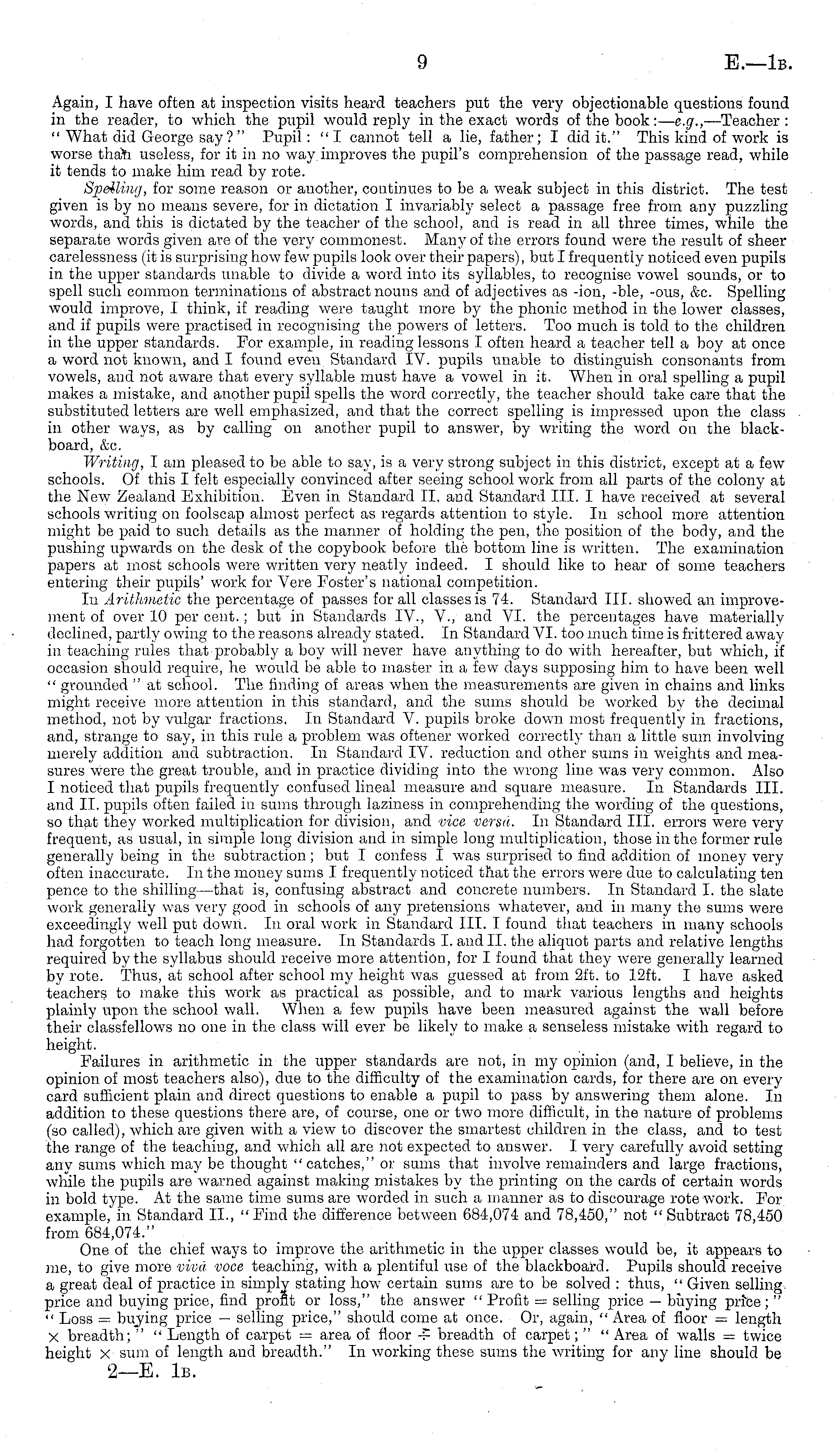 9 E.—1B.

Again, I have often at inspection visits heard teachers put the very objectionable questions found in the reader, to which the pupil would reply in the exact words of the book:—e.g.,—Teacher: "What did George say?" Pupil: "I cannot tell a lie, father; I did it." This kind of work is worse than useless, for it in no way improves the pupil's comprehension of the passage read, while it tends to make him read by rote.

Spelling, for some reason or another, continues to be a weak subject in this district. The test given is by no means severe, for in dictation I invariably select a passage free from any puzzling words, and this is dictated by the teacher of the school, and is read in all three times, while the separate words given are of the very commonest. Many of the errors found were the result of sheer carelessness (it is surprising how few pupils look over their papers), but I frequently noticed even pupils in the upper standards unable to divide a word into its syllables, to recognise vowel sounds, or to spell such common terminations of abstract nouns and of adjectives as -ion, -ble, -ous, &c. Spelling would improve, I think, if reading were taught more by the phonic method in the lower classes, and if pupils were practised in recognising the powers of letters. Too much is told to the children in the upper standards. For example, in reading lessons I often heard a teacher tell a boy at once a word not known, and I found even Standard IV. pupils unable to distinguish consonants from vowels, and not aware that every syllable must have a vowel in it. When in oral spelling a pupil makes a mistake, and another pupil spells the word correctly, the teacher should take care that the substituted letters are well emphasized, and that the correct spelling is impressed upon the class in other ways, as by calling on another pupil to answer, by writing the word on the blackboard, &c.

Writing, I am pleased to be able to say, is a very strong subject in this district, except at a few schools. Of this I felt especially convinced after seeing school work from all parts of the colony at the New Zealand Exhibition. Even in Standard II. and Standard III. I have received at several schools writing on foolscap almost perfect as regards attention to style. In school more attention might be paid to such details as the manner of holding the pen, the position of the body, and the pushing upwards on the desk of the copybook before the bottom line is written. The examination papers at most schools were written very neatly indeed. I should like to hear of some teachers entering their pupils' work for Vere Foster's national competition.

In Arithmetic the percentage of passes for all classes is 74. Standard III. showed an improvement of over 10 per cent.; but in Standards IV., V., and VI. the percentages have materially declined, partly owing to the reasons already stated. In Standard VI. too much time is frittered away in teaching rules that probably a boy will never have anything to do with hereafter, but which, if occasion should require, he would be able to master in a few days supposing him to have been well "grounded" at school. The finding of areas when the measurements are given in chains and links might receive more attention in this standard, and the sums should be worked by the decimal method, not by vulgar fractions. In Standard V. pupils broke down most frequently in fractions, and, strange to say, in this rule a problem was oftener worked correctly than a little sum involving merely addition and subtraction. In Standard IV. reduction and other sums in weights and measures were the great trouble, and in practice dividing into the wrong line was very common. Also I noticed that pupils frequently confused lineal measure and square measure. In Standards III. and II. pupils often failed in sums through laziness in comprehending the wording of the questions, so that they worked multiplication for division, and vice versâ. In Standard III. errors were very frequent, as usual, in simple long division and in simple long multiplication, those in the former rule generally being in the subtraction; but I confess I was surprised to find addition of money very often inaccurate. In the money sums I frequently noticed that the errors were due to calculating ten pence to the shilling—that is, confusing abstract and concrete numbers. In Standard I. the slate work generally was very good in schools of any pretensions whatever, and in many the sums were exceedingly well put down. In oral work in Standard III. I found that teachers in many schools had forgotten to teach long measure. In Standards I. and II. the aliquot parts and relative lengths required by the syllabus should receive more attention, for I found that they were generally learned by rote. Thus, at school after school my height was guessed at from 2ft. to 12ft. I have asked teachers to make this work as practical as possible, and to mark various lengths and heights plainly upon the school wall. When a few pupils have been measured against the wall before their classfellows no one in the class will ever be likely to make a senseless mistake with regard to height.

Failures in arithmetic in the upper standards are not, in my opinion (and, I believe, in the opinion of most teachers also), due to the difficulty of the examination cards, for there are on every card sufficient plain and direct questions to enable a pupil to pass by answering them alone. In addition to these questions there are, of course, one or two more difficult, in the nature of problems (so called), which are given with a view to discover the smartest children in the class, and to test the range of the teaching, and which all are not expected to answer. I very carefully avoid setting any sums which may be thought "catches," or sums that involve remainders and large fractions, while the pupils are warned against making mistakes by the printing on the cards of certain words in bold type. At the same time sums are worded in such a manner as to discourage rote work. For example, in Standard II., "Find the difference between 684,074 and 78,450," not "Subtract 78,450 from 684,074."

One of the chief ways to improve the arithmetic in the upper classes would be, it appears to me, to give more vivâ voce teaching, with a plentiful use of the blackboard. Pupils should receive a great deal of practice in simply stating how certain sums are to be solved: thus, "Given selling price and buying price, find profit or loss," the answer "Profit = selling price − buying price;" "Loss = buying price − selling price," should come at once. Or, again, "Area of floor = length × breadth;" "Length of carpet = area of floor ÷ breadth of carpet;" "Area of walls = twice height × sum of length and breadth." In working these sums the writing for any line should be

2—E. 1B.